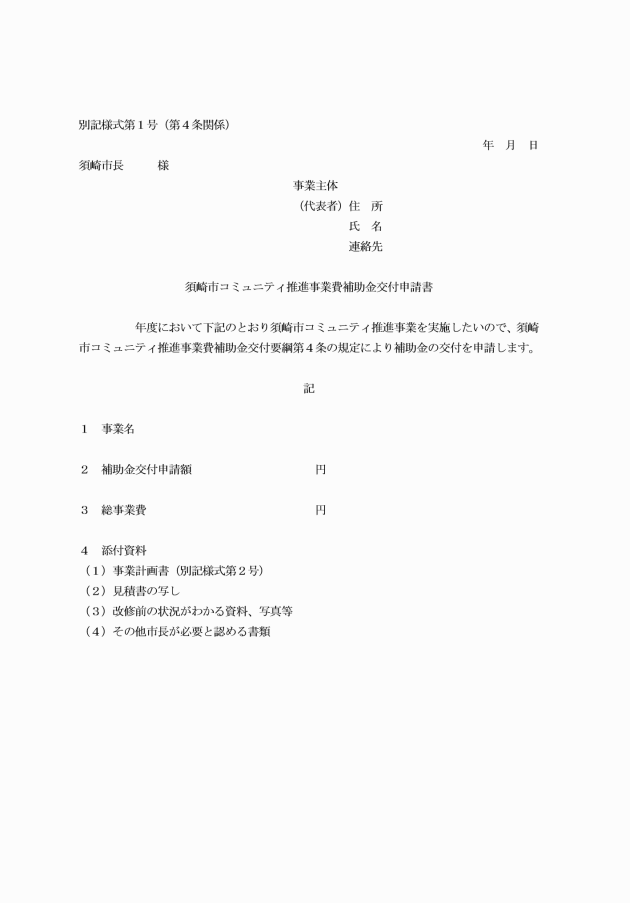 別記様式第１号（第４条関係）

年　月　日

須崎市長　　　様

事業主体
（代表者）住　所
氏　名
連絡先

須崎市コミュニティ推進事業費補助金交付申請書

年度において下記のとおり須崎市コミュニティ推進事業を実施したいので、須崎市コミュニティ推進事業費補助金交付要綱第４条の規定により補助金の交付を申請します。

記

１　事業名

２　補助金交付申請額　　　　　　　　円

３　総事業費　　　　　　　　　　　　円

４　添付資料
（１）事業計画書（別記様式第２号）
（２）見積書の写し
（３）改修前の状況がわかる資料、写真等
（４）その他市長が必要と認める書類